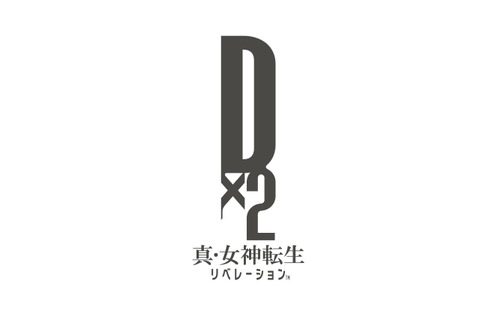 D×2
真・女神転生
リベレーション™